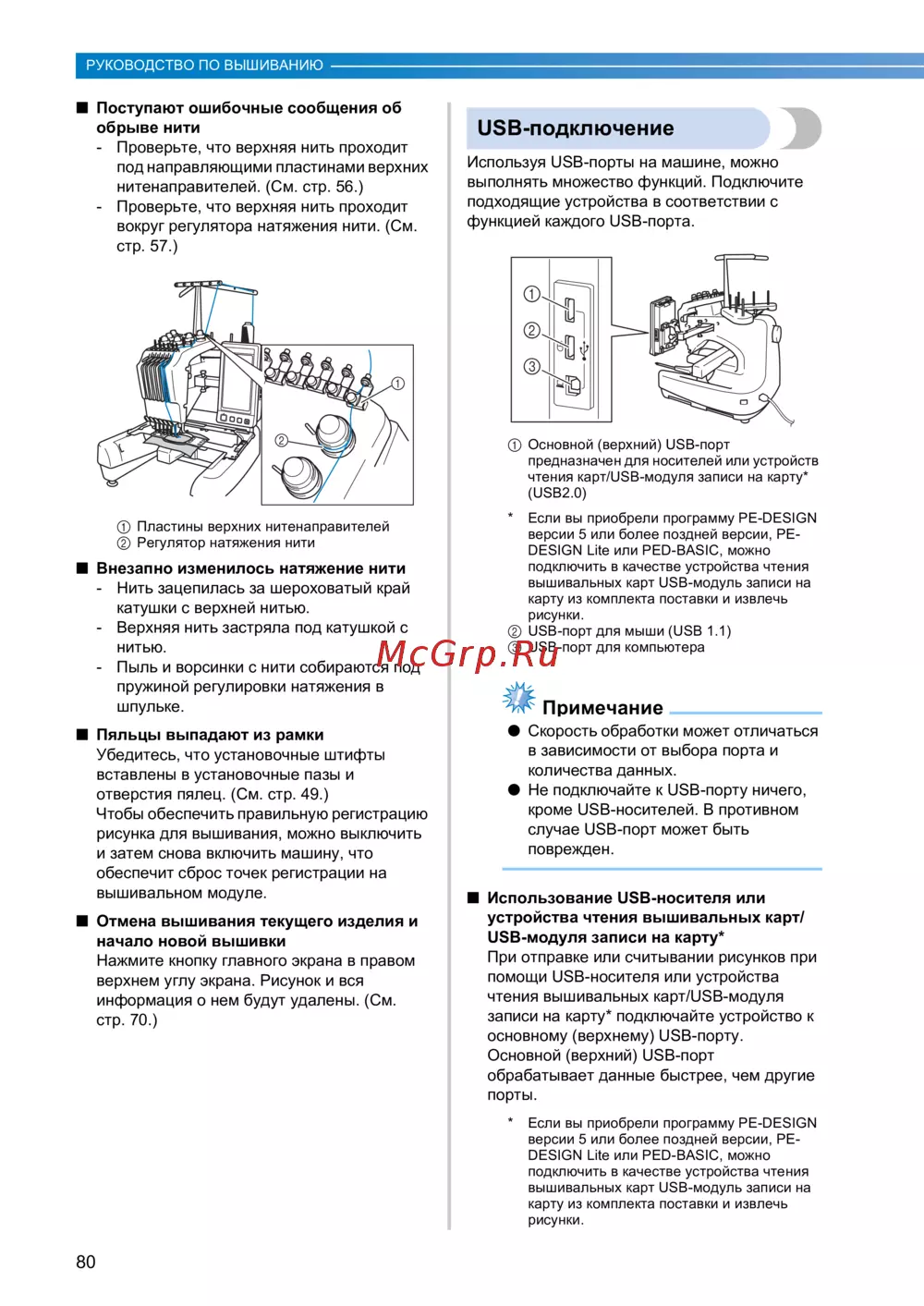 РУКОВОДСТВО ПО ВЫШИВАНИЮ

■ Поступают ошибочные сообщения об обрыве нити
- Проверьте, что верхняя нить проходит под направляющими пластинами верхних нитенаправителей. (См. стр. 56.)
- Проверьте, что верхняя нить проходит вокруг регулятора натяжения нити. (См. стр. 57.)

① ②

① Пластины верхних нитенаправителей
② Регулятор натяжения нити

■ Внезапно изменилось натяжение нити
- Нить зацепилась за шероховатый край катушки с верхней нитью.
- Верхняя нить застряла под катушкой с нитью.
- Пыль и ворсинки с нити собираются под пружиной регулировки натяжения в шпульке.

■ Пяльцы выпадают из рамки
Убедитесь, что установочные штифты вставлены в установочные пазы и отверстия пялец. (См. стр. 49.)
Чтобы обеспечить правильную регистрацию рисунка для вышивания, можно выключить и затем снова включить машину, что обеспечит сброс точек регистрации на вышивальном модуле.

■ Отмена вышивания текущего изделия и начало новой вышивки
Нажмите кнопку главного экрана в правом верхнем углу экрана. Рисунок и вся информация о нем будут удалены. (См. стр. 70.)

USB-подключение

Используя USB-порты на машине, можно выполнять множество функций. Подключите подходящие устройства в соответствии с функцией каждого USB-порта.

① ② ③

① Основной (верхний) USB-порт предназначен для носителей или устройств чтения карт/USB-модуля записи на карту* (USB2.0)

* Если вы приобрели программу PE-DESIGN версии 5 или более поздней версии, PE-DESIGN Lite или PED-BASIC, можно подключить в качестве устройства чтения вышивальных карт USB-модуль записи на карту из комплекта поставки и извлечь рисунки.
② USB-порт для мыши (USB 1.1)
③ USB-порт для компьютера

McGrp.Ru

Примечание
● Скорость обработки может отличаться в зависимости от выбора порта и количества данных.
● Не подключайте к USB-порту ничего, кроме USB-носителей. В противном случае USB-порт может быть поврежден.

■ Использование USB-носителя или устройства чтения вышивальных карт/USB-модуля записи на карту*
При отправке или считывании рисунков при помощи USB-носителя или устройства чтения вышивальных карт/USB-модуля записи на карту* подключайте устройство к основному (верхнему) USB-порту.
Основной (верхний) USB-порт обрабатывает данные быстрее, чем другие порты.

* Если вы приобрели программу PE-DESIGN версии 5 или более поздней версии, PE-DESIGN Lite или PED-BASIC, можно подключить в качестве устройства чтения вышивальных карт USB-модуль записи на карту из комплекта поставки и извлечь рисунки.

80